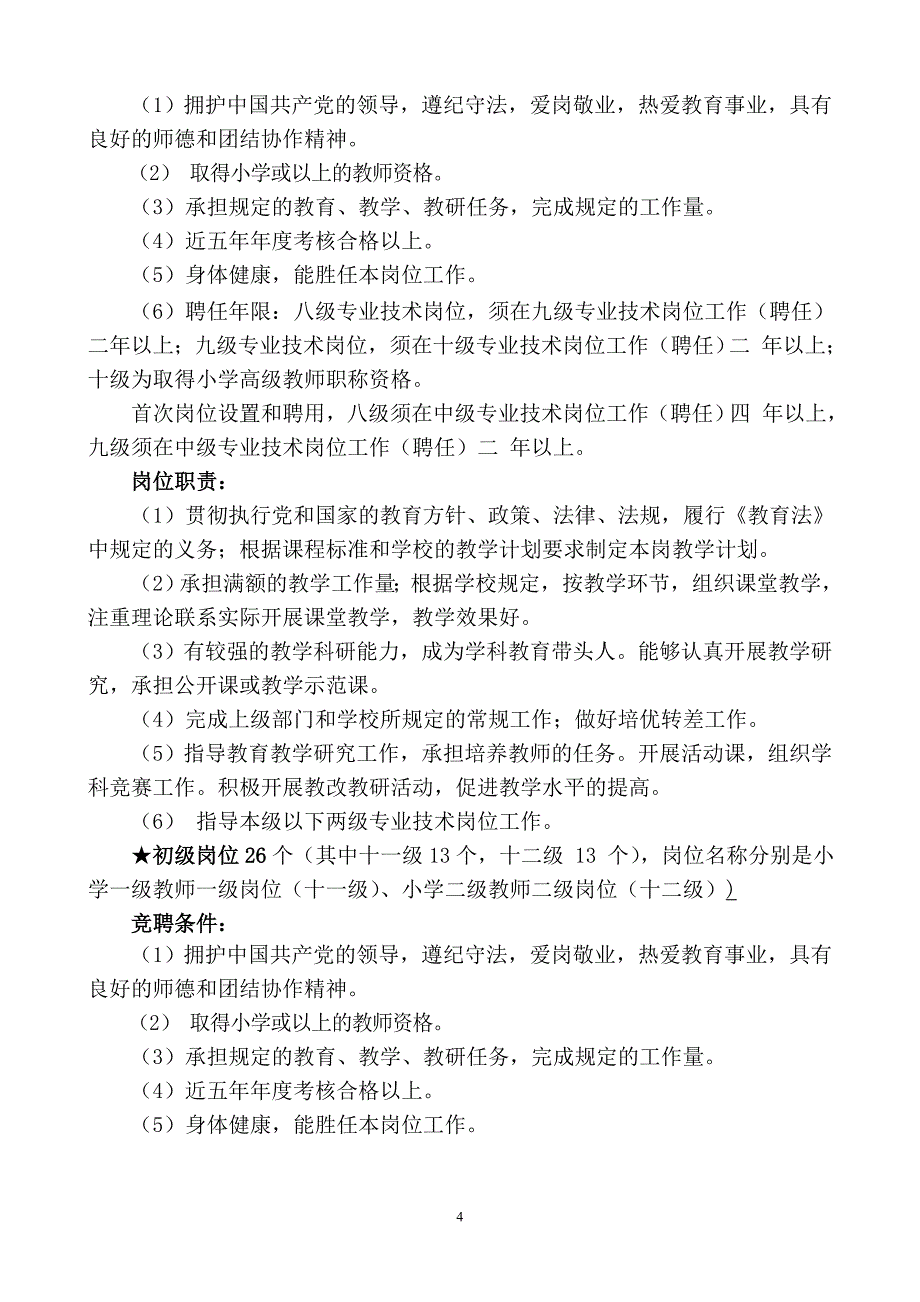 （1）拥护中国共产党的领导，遵纪守法，爱岗敬业，热爱教育事业，具有良好的师德和团结协作精神。

（2） 取得小学或以上的教师资格。

（3）承担规定的教育、教学、教研任务，完成规定的工作量。

（4）近五年年度考核合格以上。

（5）身体健康，能胜任本岗位工作。

（6）聘任年限：八级专业技术岗位，须在九级专业技术岗位工作（聘任）二年以上；九级专业技术岗位，须在十级专业技术岗位工作（聘任）二 年以上；十级为取得小学高级教师职称资格。

首次岗位设置和聘用，八级须在中级专业技术岗位工作（聘任）四 年以上，九级须在中级专业技术岗位工作（聘任）二 年以上。

岗位职责：

（1）贯彻执行党和国家的教育方针、政策、法律、法规，履行《教育法》中规定的义务；根据课程标准和学校的教学计划要求制定本岗教学计划。

（2）承担满额的教学工作量;根据学校规定，按教学环节，组织课堂教学，注重理论联系实际开展课堂教学，教学效果好。

（3）有较强的教学科研能力，成为学科教育带头人。能够认真开展教学研究，承担公开课或教学示范课。

（4）完成上级部门和学校所规定的常规工作；做好培优转差工作。

（5）指导教育教学研究工作，承担培养教师的任务。开展活动课，组织学科竞赛工作。积极开展教改教研活动，促进教学水平的提高。

（6） 指导本级以下两级专业技术岗位工作。

★初级岗位 26 个（其中十一级 13 个，十二级 13 个），岗位名称分别是小学一级教师一级岗位（十一级）、小学二级教师二级岗位（十二级））

竞聘条件：

（1）拥护中国共产党的领导，遵纪守法，爱岗敬业，热爱教育事业，具有良好的师德和团结协作精神。

（2） 取得小学或以上的教师资格。

（3）承担规定的教育、教学、教研任务，完成规定的工作量。

（4）近五年年度考核合格以上。

（5）身体健康，能胜任本岗位工作。

4